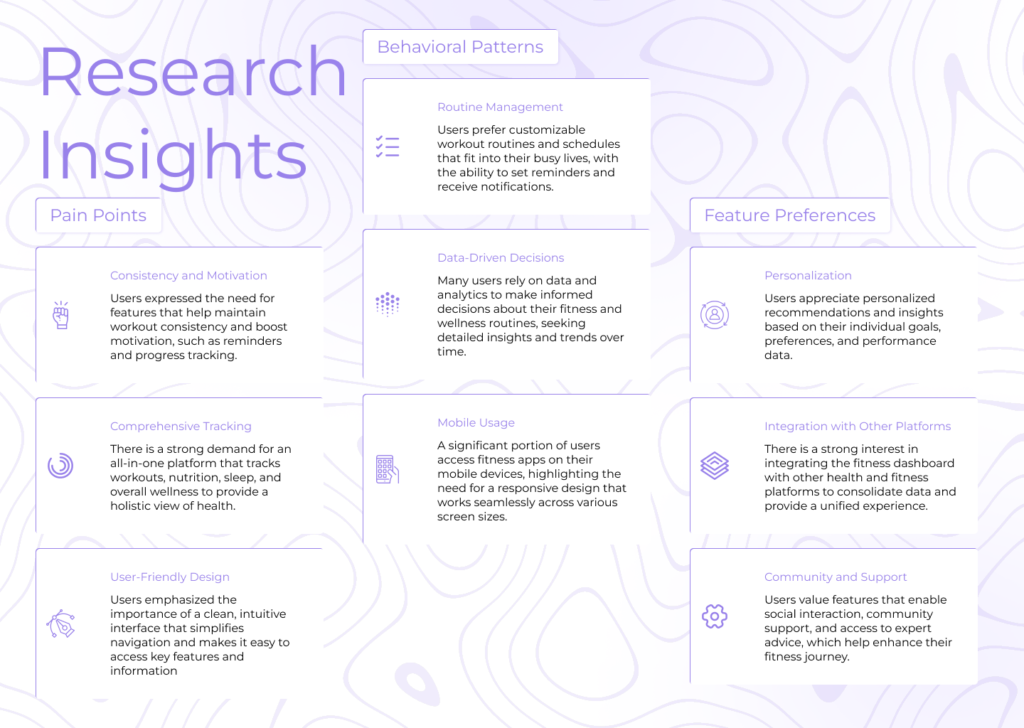 Research Insights

Pain Points

Consistency and Motivation

Users expressed the need for features that help maintain workout consistency and boost motivation, such as reminders and progress tracking.

Comprehensive Tracking

There is a strong demand for an all-in-one platform that tracks workouts, nutrition, sleep, and overall wellness to provide a holistic view of health.

User-Friendly Design

Users emphasized the importance of a clean, intuitive interface that simplifies navigation and makes it easy to access key features and information

Behavioral Patterns

Routine Management

Users prefer customizable workout routines and schedules that fit into their busy lives, with the ability to set reminders and receive notifications.

Data-Driven Decisions

Many users rely on data and analytics to make informed decisions about their fitness and wellness routines, seeking detailed insights and trends over time.

Mobile Usage

A significant portion of users access fitness apps on their mobile devices, highlighting the need for a responsive design that works seamlessly across various screen sizes.

Feature Preferences

Personalization

Users appreciate personalized recommendations and insights based on their individual goals, preferences, and performance data.

Integration with Other Platforms

There is a strong interest in integrating the fitness dashboard with other health and fitness platforms to consolidate data and provide a unified experience.

Community and Support

Users value features that enable social interaction, community support, and access to expert advice, which help enhance their fitness journey.